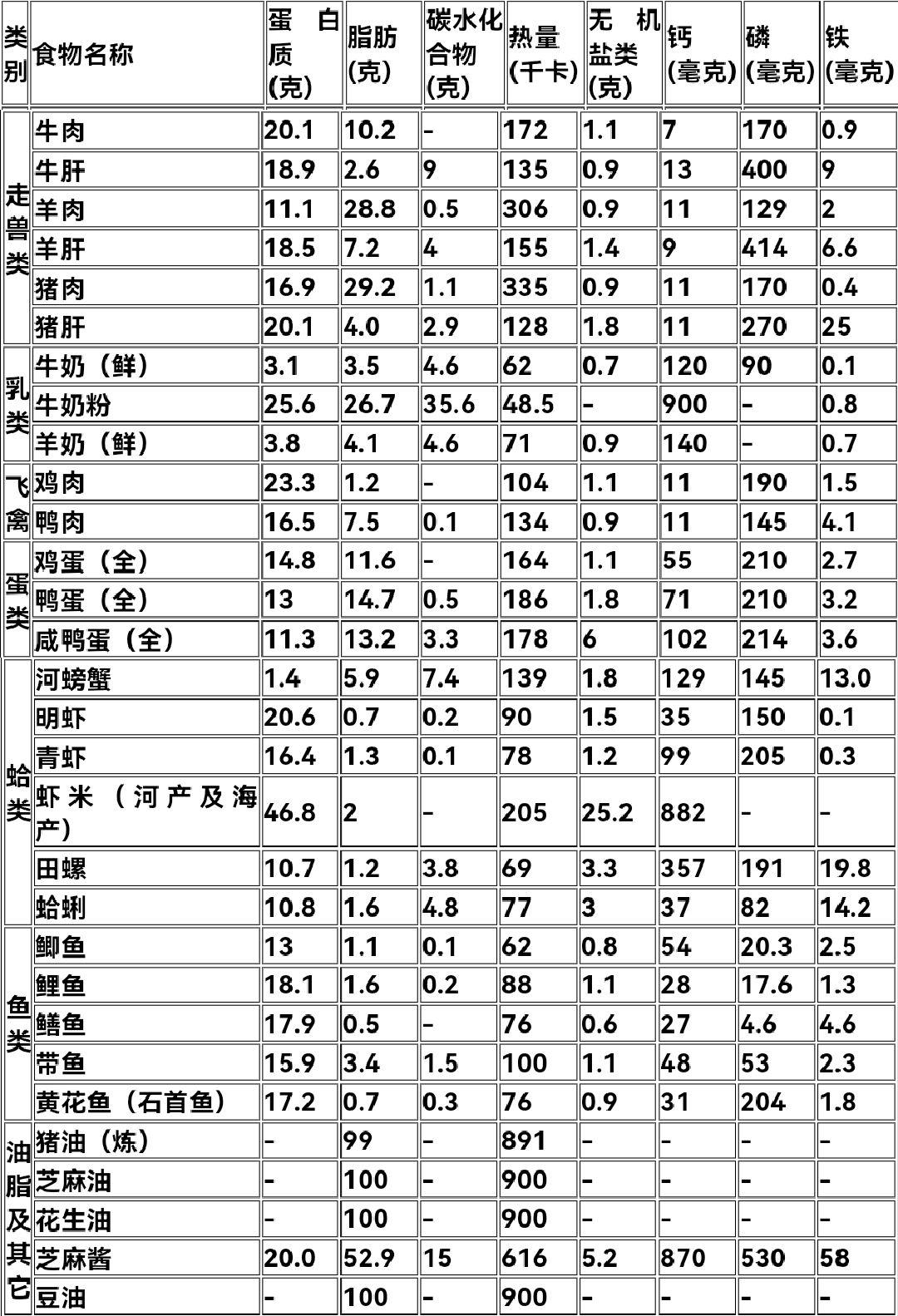 | 类别 | 食物名称 | 蛋白质(克) | 脂肪(克) | 碳水化合物(克) | 热量(千卡) | 无机盐类(克) | 钙(毫克) | 磷(毫克) | 铁(毫克) |
|---|---|---|---|---|---|---|---|---|---|
| 走兽类 | 牛肉 | 20.1 | 10.2 | - | 172 | 1.1 | 7 | 170 | 0.9 |
| | 牛肝 | 18.9 | 2.6 | 9 | 135 | 0.9 | 13 | 400 | 9 |
| | 羊肉 | 11.1 | 28.8 | 0.5 | 306 | 0.9 | 11 | 129 | 2 |
| | 羊肝 | 18.5 | 7.2 | 4 | 155 | 1.4 | 9 | 414 | 6.6 |
| | 猪肉 | 16.9 | 29.2 | 1.1 | 335 | 0.9 | 11 | 170 | 0.4 |
| | 猪肝 | 20.1 | 4.0 | 2.9 | 128 | 1.8 | 11 | 270 | 25 |
| 乳类 | 牛奶（鲜） | 3.1 | 3.5 | 4.6 | 62 | 0.7 | 120 | 90 | 0.1 |
| | 牛奶粉 | 25.6 | 26.7 | 35.6 | 48.5 | - | 900 | - | 0.8 |
| | 羊奶（鲜） | 3.8 | 4.1 | 4.6 | 71 | 0.9 | 140 | - | 0.7 |
| 飞禽 | 鸡肉 | 23.3 | 1.2 | - | 104 | 1.1 | 11 | 190 | 1.5 |
| | 鸭肉 | 16.5 | 7.5 | 0.1 | 134 | 0.9 | 11 | 145 | 4.1 |
| 蛋类 | 鸡蛋（全） | 14.8 | 11.6 | - | 164 | 1.1 | 55 | 210 | 2.7 |
| | 鸭蛋（全） | 13 | 14.7 | 0.5 | 186 | 1.8 | 71 | 210 | 3.2 |
| | 咸鸭蛋（全） | 11.3 | 13.2 | 3.3 | 178 | 6 | 102 | 214 | 3.6 |
| 蛤类 | 河螃蟹 | 1.4 | 5.9 | 7.4 | 139 | 1.8 | 129 | 145 | 13.0 |
| | 明虾 | 20.6 | 0.7 | 0.2 | 90 | 1.5 | 35 | 150 | 0.1 |
| | 青虾 | 16.4 | 1.3 | 0.1 | 78 | 1.2 | 99 | 205 | 0.3 |
| | 虾米（河产及海产） | 46.8 | 2 | - | 205 | 25.2 | 882 | - | - |
| | 田螺 | 10.7 | 1.2 | 3.8 | 69 | 3.3 | 357 | 191 | 19.8 |
| | 蛤蜊 | 10.8 | 1.6 | 4.8 | 77 | 3 | 37 | 82 | 14.2 |
| 鱼类 | 鲫鱼 | 13 | 1.1 | 0.1 | 62 | 0.8 | 54 | 20.3 | 2.5 |
| | 鲤鱼 | 18.1 | 1.6 | 0.2 | 88 | 1.1 | 28 | 17.6 | 1.3 |
| | 鳝鱼 | 17.9 | 0.5 | - | 76 | 0.6 | 27 | 4.6 | 4.6 |
| | 带鱼 | 15.9 | 3.4 | 1.5 | 100 | 1.1 | 48 | 53 | 2.3 |
| | 黄花鱼（石首鱼） | 17.2 | 0.7 | 0.3 | 76 | 0.9 | 31 | 204 | 1.8 |
| 油脂及其它 | 猪油（炼） | - | 99 | - | 891 | - | - | - | - |
| | 芝麻油 | - | 100 | - | 900 | - | - | - | - |
| | 花生油 | - | 100 | - | 900 | - | - | - | - |
| | 芝麻酱 | 20.0 | 52.9 | 15 | 616 | 5.2 | 870 | 530 | 58 |
| | 豆油 | - | 100 | - | 900 | - | - | - | - |